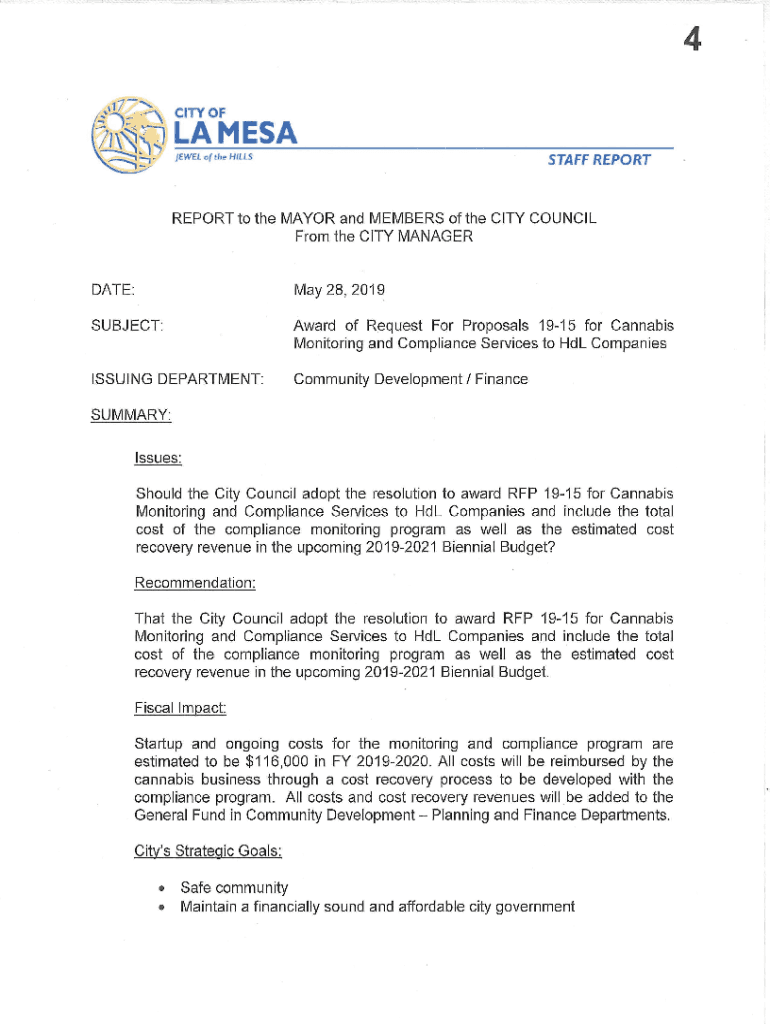 4

CITY OF
LA MESA
JEWEL of the HILLS

STAFF REPORT

REPORT to the MAYOR and MEMBERS of the CITY COUNCIL
From the CITY MANAGER

DATE: May 28, 2019

SUBJECT: Award of Request For Proposals 19-15 for Cannabis Monitoring and Compliance Services to HdL Companies

ISSUING DEPARTMENT: Community Development / Finance

SUMMARY:

Issues:

Should the City Council adopt the resolution to award RFP 19-15 for Cannabis Monitoring and Compliance Services to HdL Companies and include the total cost of the compliance monitoring program as well as the estimated cost recovery revenue in the upcoming 2019-2021 Biennial Budget?

Recommendation:

That the City Council adopt the resolution to award RFP 19-15 for Cannabis Monitoring and Compliance Services to HdL Companies and include the total cost of the compliance monitoring program as well as the estimated cost recovery revenue in the upcoming 2019-2021 Biennial Budget.

Fiscal Impact:

Startup and ongoing costs for the monitoring and compliance program are estimated to be $116,000 in FY 2019-2020. All costs will be reimbursed by the cannabis business through a cost recovery process to be developed with the compliance program. All costs and cost recovery revenues will be added to the General Fund in Community Development – Planning and Finance Departments.

City's Strategic Goals:

• Safe community
• Maintain a financially sound and affordable city government